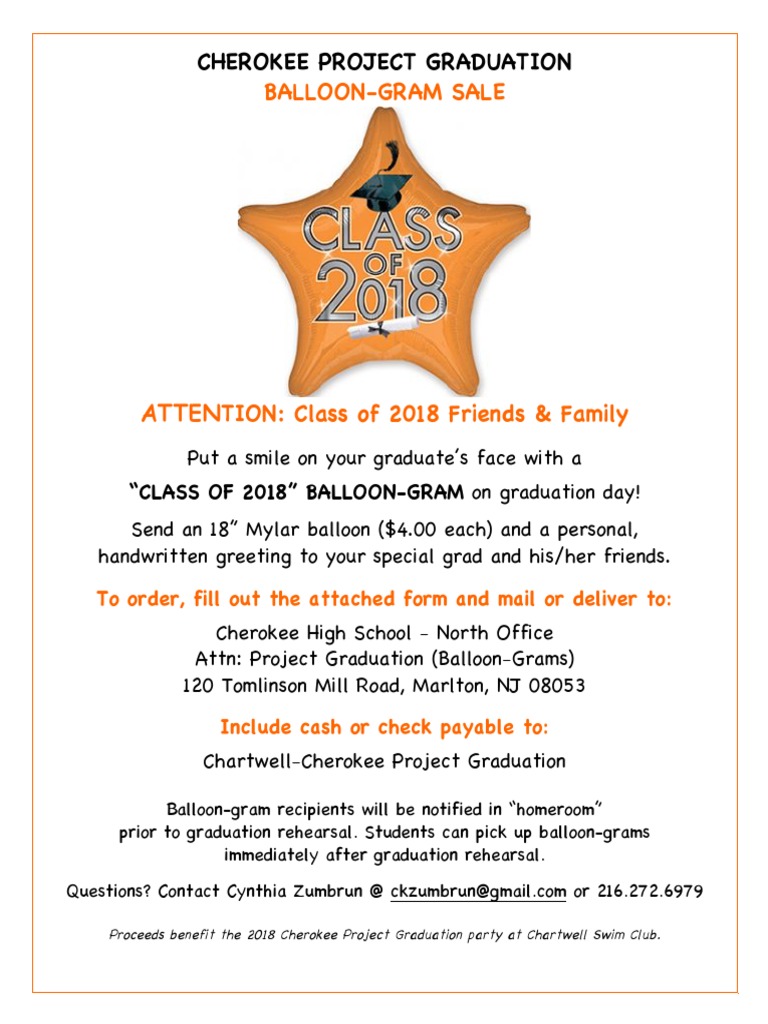 CHEROKEE PROJECT GRADUATION
BALLOON-GRAM SALE

CLASS OF 2018

ATTENTION: Class of 2018 Friends & Family

Put a smile on your graduate's face with a
"CLASS OF 2018" BALLOON-GRAM on graduation day!

Send an 18" Mylar balloon ($4.00 each) and a personal, handwritten greeting to your special grad and his/her friends.

To order, fill out the attached form and mail or deliver to:

Cherokee High School - North Office
Attn: Project Graduation (Balloon-Grams)
120 Tomlinson Mill Road, Marlton, NJ 08053

Include cash or check payable to:

Chartwell-Cherokee Project Graduation

Balloon-gram recipients will be notified in "homeroom" prior to graduation rehearsal. Students can pick up balloon-grams immediately after graduation rehearsal.

Questions? Contact Cynthia Zumbrun @ ckzumbrun@gmail.com or 216.272.6979

Proceeds benefit the 2018 Cherokee Project Graduation party at Chartwell Swim Club.